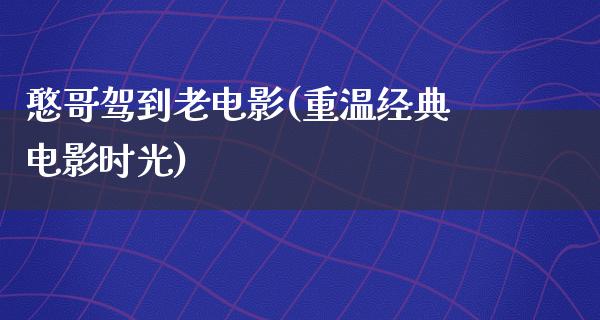 憨哥驾到老电影(重温经典电影时光)